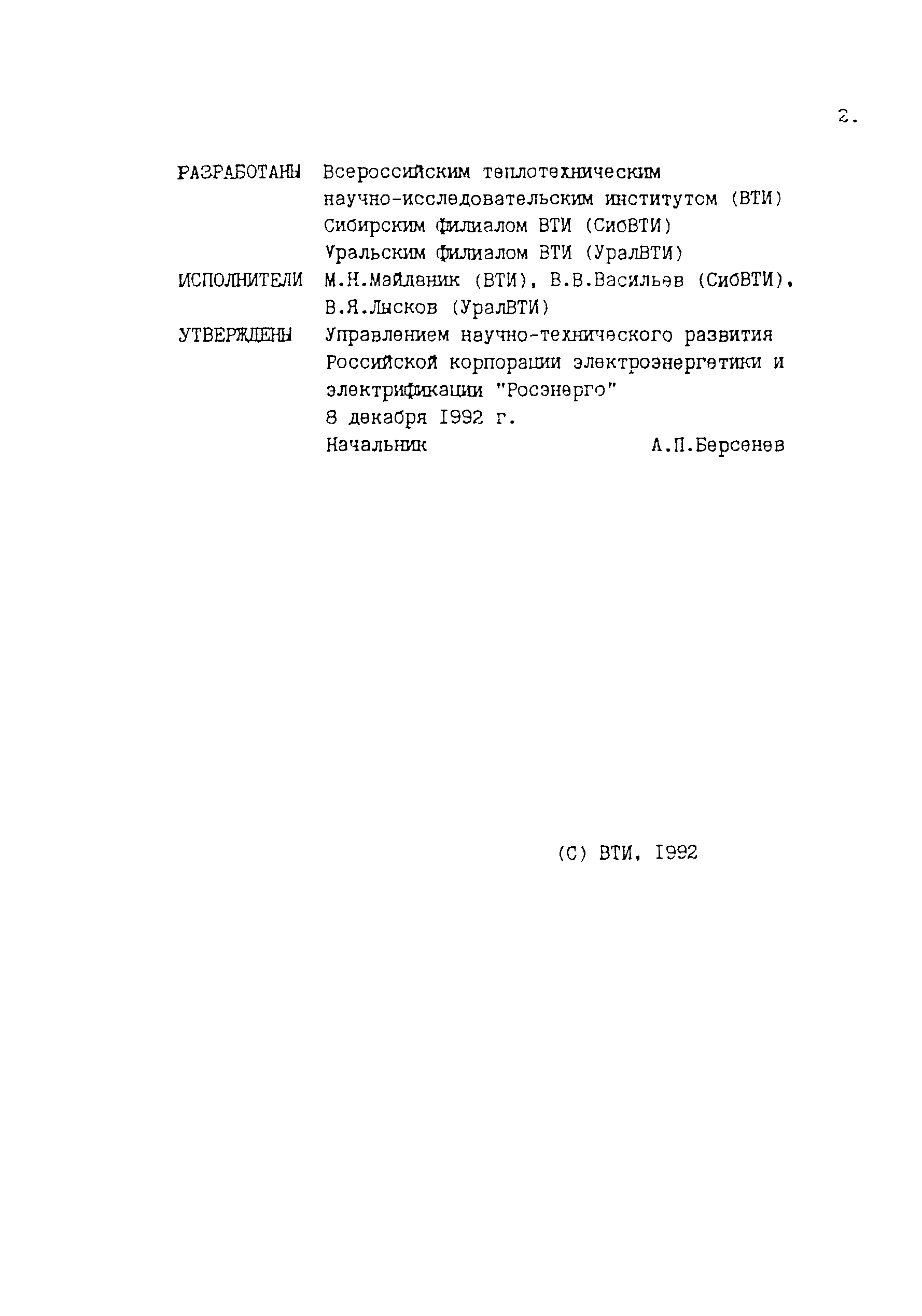 2.

РАЗРАБОТАНЫ Всероссийским теплотехническим научно-исследовательским институтом (ВТИ) Сибирским филиалом ВТИ (СибВТИ) Уральским филиалом ВТИ (УралВТИ)

ИСПОЛНИТЕЛИ М.Н.Майданик (ВТИ), В.В.Васильев (СибВТИ), В.Я.Лысков (УралВТИ)

УТВЕРЖДЕНЫ Управлением научно-технического развития Российской корпорации электроэнергетики и электрификации "Росэнерго"
8 декабря 1992 г.
Начальник А.П.Берсенев

(С) ВТИ, 1992